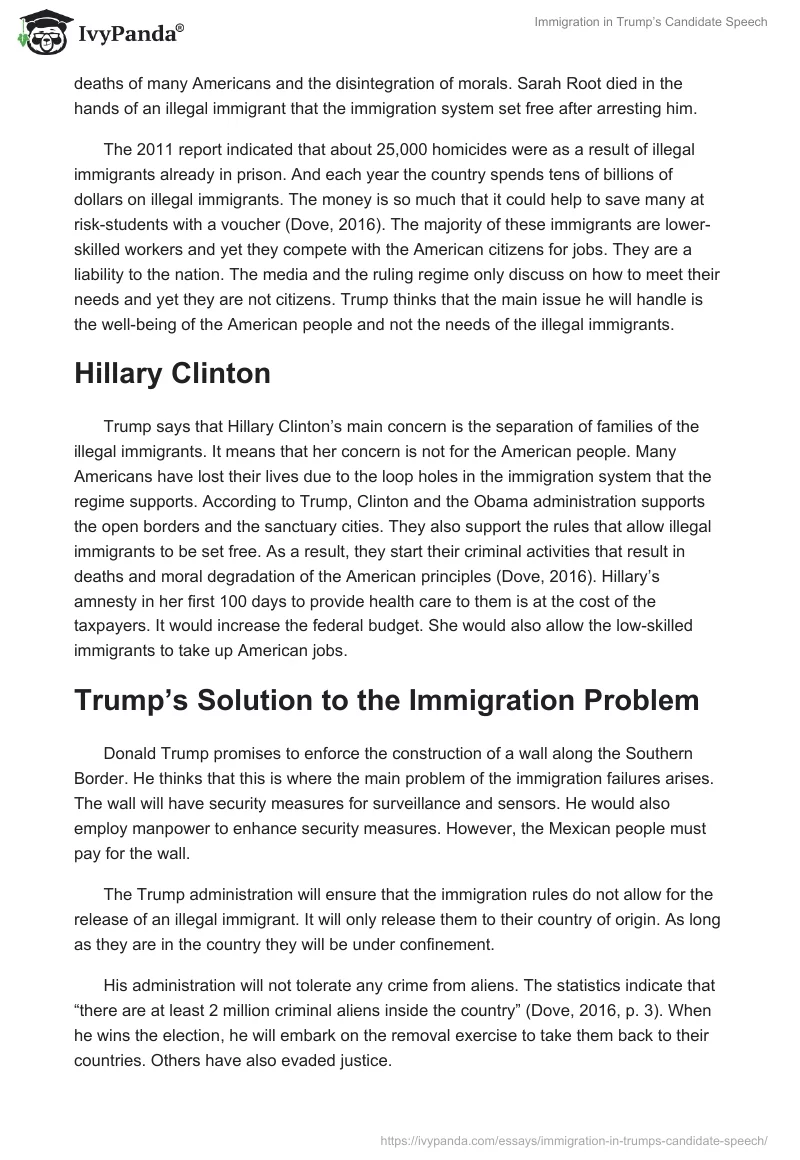 IvyPanda®

Immigration in Trump's Candidate Speech

deaths of many Americans and the disintegration of morals. Sarah Root died in the hands of an illegal immigrant that the immigration system set free after arresting him.

The 2011 report indicated that about 25,000 homicides were as a result of illegal immigrants already in prison. And each year the country spends tens of billions of dollars on illegal immigrants. The money is so much that it could help to save many at risk-students with a voucher (Dove, 2016). The majority of these immigrants are lower-skilled workers and yet they compete with the American citizens for jobs. They are a liability to the nation. The media and the ruling regime only discuss on how to meet their needs and yet they are not citizens. Trump thinks that the main issue he will handle is the well-being of the American people and not the needs of the illegal immigrants.

Hillary Clinton

Trump says that Hillary Clinton's main concern is the separation of families of the illegal immigrants. It means that her concern is not for the American people. Many Americans have lost their lives due to the loop holes in the immigration system that the regime supports. According to Trump, Clinton and the Obama administration supports the open borders and the sanctuary cities. They also support the rules that allow illegal immigrants to be set free. As a result, they start their criminal activities that result in deaths and moral degradation of the American principles (Dove, 2016). Hillary's amnesty in her first 100 days to provide health care to them is at the cost of the taxpayers. It would increase the federal budget. She would also allow the low-skilled immigrants to take up American jobs.

Trump's Solution to the Immigration Problem

Donald Trump promises to enforce the construction of a wall along the Southern Border. He thinks that this is where the main problem of the immigration failures arises. The wall will have security measures for surveillance and sensors. He would also employ manpower to enhance security measures. However, the Mexican people must pay for the wall.

The Trump administration will ensure that the immigration rules do not allow for the release of an illegal immigrant. It will only release them to their country of origin. As long as they are in the country they will be under confinement.

His administration will not tolerate any crime from aliens. The statistics indicate that "there are at least 2 million criminal aliens inside the country" (Dove, 2016, p. 3). When he wins the election, he will embark on the removal exercise to take them back to their countries. Others have also evaded justice.

https://ivypanda.com/essays/immigration-in-trumps-candidate-speech/